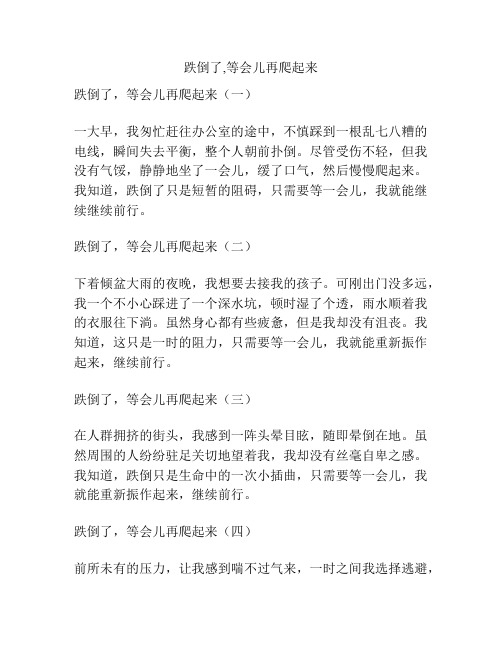 跌倒了,等会儿再爬起来

跌倒了，等会儿再爬起来（一）

一大早，我匆忙赶往办公室的途中，不慎踩到一根乱七八糟的电线，瞬间失去平衡，整个人朝前扑倒。尽管受伤不轻，但我没有气馁，静静地坐了一会儿，缓了口气，然后慢慢爬起来。我知道，跌倒了只是短暂的阻碍，只需要等一会儿，我就能继续继续前行。

跌倒了，等会儿再爬起来（二）

下着倾盆大雨的夜晚，我想要去接我的孩子。可刚出门没多远，我一个不小心踩进了一个深水坑，顿时湿了个透，雨水顺着我的衣服往下淌。虽然身心都有些疲惫，但是我却没有沮丧。我知道，这只是一时的阻力，只需要等一会儿，我就能重新振作起来，继续前行。

跌倒了，等会儿再爬起来（三）

在人群拥挤的街头，我感到一阵头晕目眩，随即晕倒在地。虽然周围的人纷纷驻足关切地望着我，我却没有丝毫自卑之感。我知道，跌倒只是生命中的一次小插曲，只需要等一会儿，我就能重新振作起来，继续前行。

跌倒了，等会儿再爬起来（四）

前所未有的压力，让我感到喘不过气来，一时之间我选择逃避，